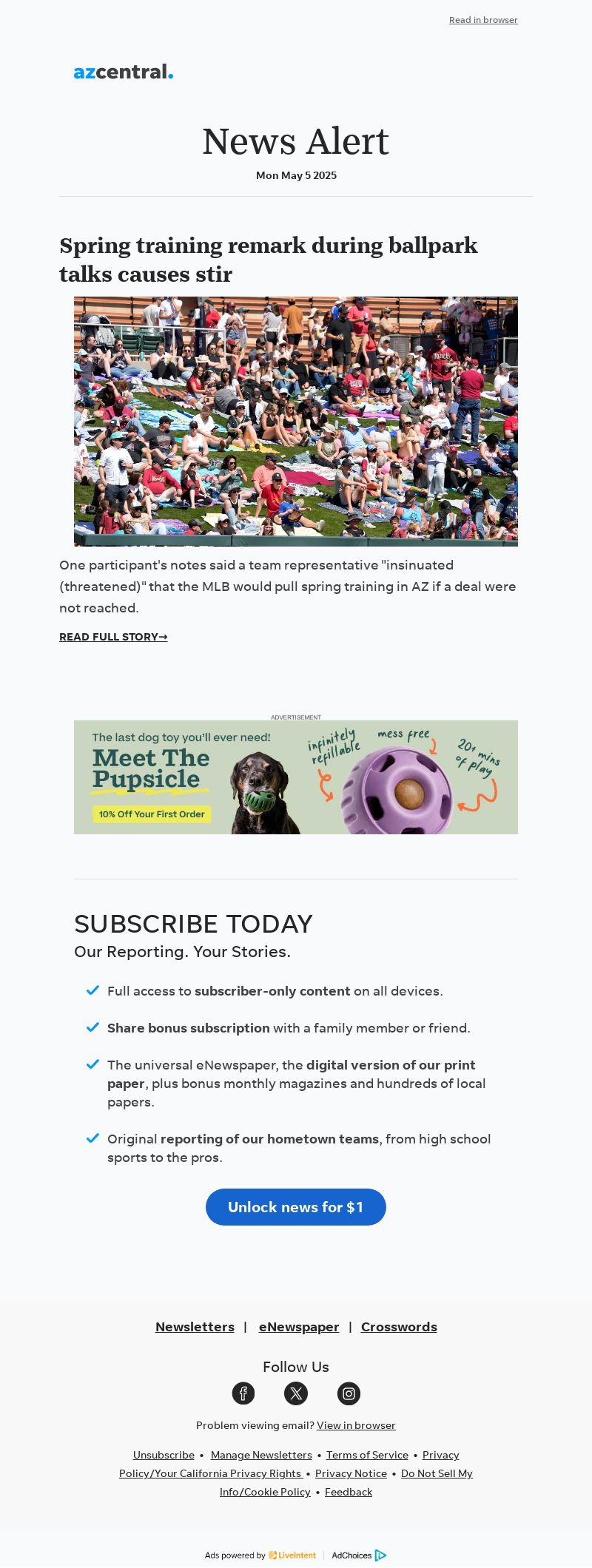 Read in browser

azcentral.

News Alert

Mon May 5 2025

Spring training remark during ballpark talks causes stir

One participant's notes said a team representative "insinuated (threatened)" that the MLB would pull spring training in AZ if a deal were not reached.

READ FULL STORY→

ADVERTISEMENT

The last dog toy you'll ever need!

Meet The Pupsicle

10% Off Your First Order

infinitely refillable

mess free

20+ mins of play

SUBSCRIBE TODAY

Our Reporting. Your Stories.

Full access to subscriber-only content on all devices.

Share bonus subscription with a family member or friend.

The universal eNewspaper, the digital version of our print paper, plus bonus monthly magazines and hundreds of local papers.

Original reporting of our hometown teams, from high school sports to the pros.

Unlock news for $1

Newsletters | eNewspaper | Crosswords

Follow Us

Problem viewing email? View in browser

Unsubscribe • Manage Newsletters • Terms of Service • Privacy Policy/Your California Privacy Rights • Privacy Notice • Do Not Sell My Info/Cookie Policy • Feedback

Ads powered by LiveIntent | AdChoices